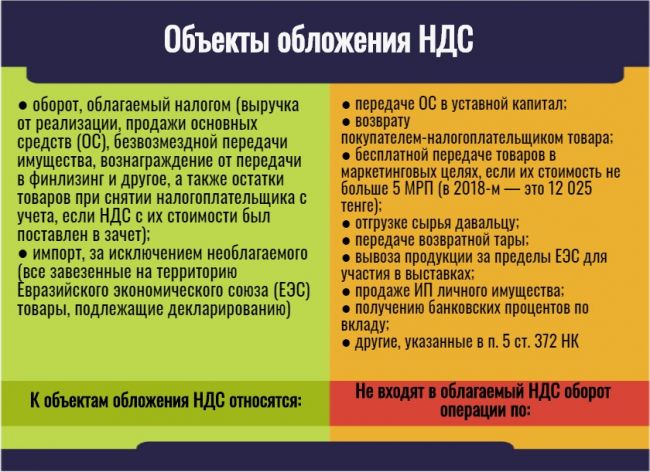 Объекты обложения НДС

● оборот, облагаемый налогом (выручка от реализации, продажи основных средств (ОС), безвозмездной передачи имущества, вознаграждение от передачи в финлизинг и другое, а также остатки товаров при снятии налогоплательщика с учета, если НДС с их стоимости был поставлен в зачет);
● импорт, за исключением необлагаемого (все завезенные на территорию Евразийского экономического союза (ЕЭС) товары, подлежащие декларированию)

К объектам обложения НДС относятся:

● передаче ОС в уставной капитал;
● возврату покупателем-налогоплательщиком товара;
● бесплатной передаче товаров в маркетинговых целях, если их стоимость не больше 5 МРП (в 2018-м — это 12 025 тенге);
● отгрузке сырья давальцу;
● передаче возвратной тары;
● вывоза продукции за пределы ЕЭС для участия в выставках;
● продаже ИП личного имущества;
● получению банковских процентов по вкладу;
● другие, указанные в п. 5 ст. 372 НК

Не входят в облагаемый НДС оборот операции по: